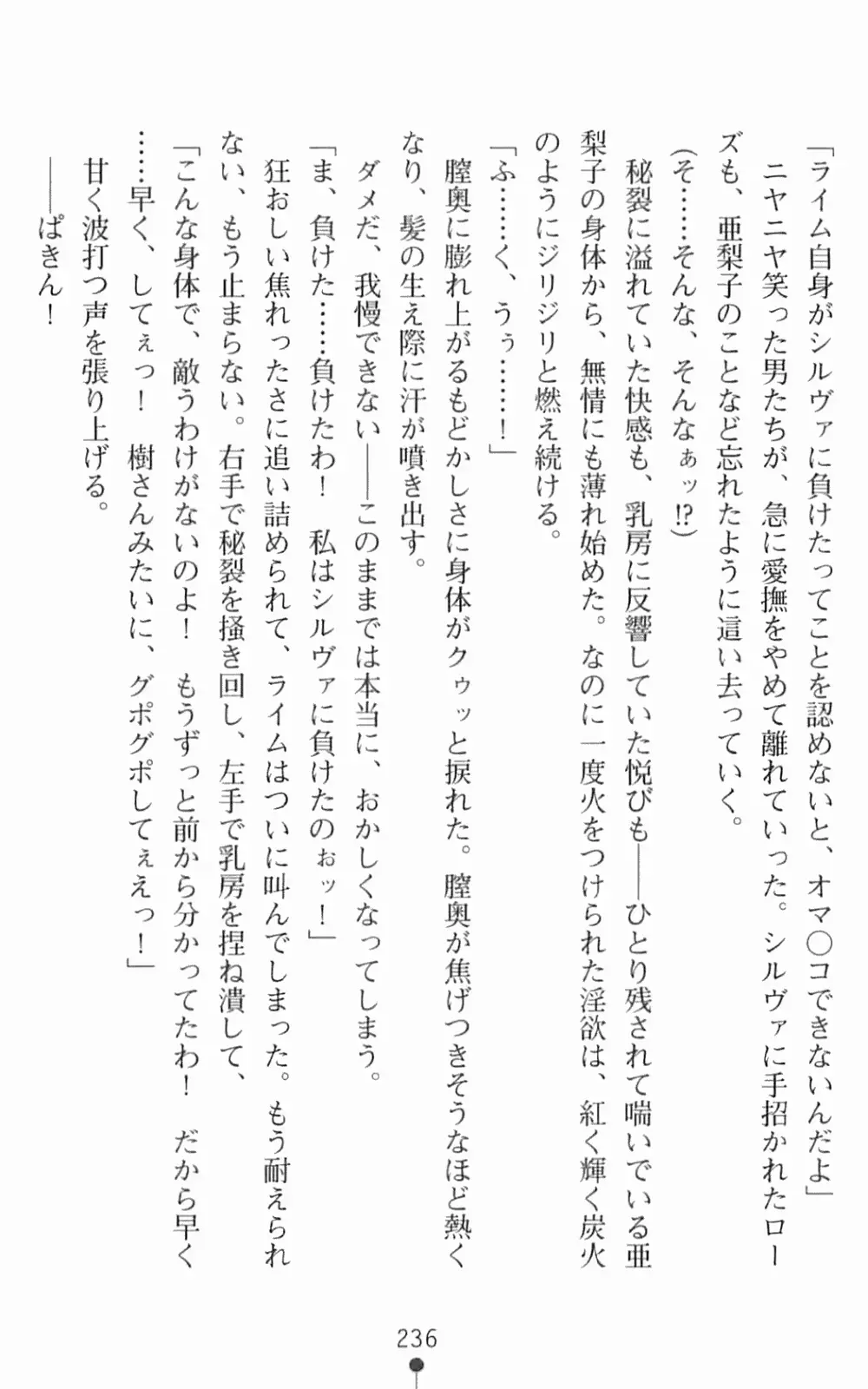 「ライム自身がシルヴァに負けたってことを認めないと、オマ○コできないんだよ」

ニヤニヤ笑った男たちが、急に愛撫をやめて離れていった。シルヴァに手招かれたローズも、亜梨子のことなど忘れたように這い去っていく。

（そ……そんな、そんなぁッ⁉）

秘裂に溢れていた快感も、乳房に反響していた悦びも――ひとり残されて喘いでいる亜梨子の身体から、無情にも薄れ始めた。なのに一度火をつけられた淫欲は、紅く輝く炭火のようにジリジリと燃え続ける。

「ふ……く、うぅ……！」

膣奥に膨れ上がるもどかしさに身体がクゥッと捩れた。膣奥が焦げつきそうなほど熱くなり、髪の生え際に汗が噴き出す。

ダメだ、我慢できない――このままでは本当に、おかしくなってしまう。

「ま、負けた……負けたわ！　私はシルヴァに負けたのぉッ！」

狂おしい焦れったさに追い詰められて、ライムはついに叫んでしまった。もう耐えられない、もう止まらない。右手で秘裂を掻き回し、左手で乳房を捏ね潰して、

「こんな身体で、敵うわけがないのよ！　もうずっと前から分かってたわ！　だから早く……早く、してぇっ！　樹さんみたいに、グポグポしてぇえっ！」

甘く波打つ声を張り上げる。

――ぱきん！

236